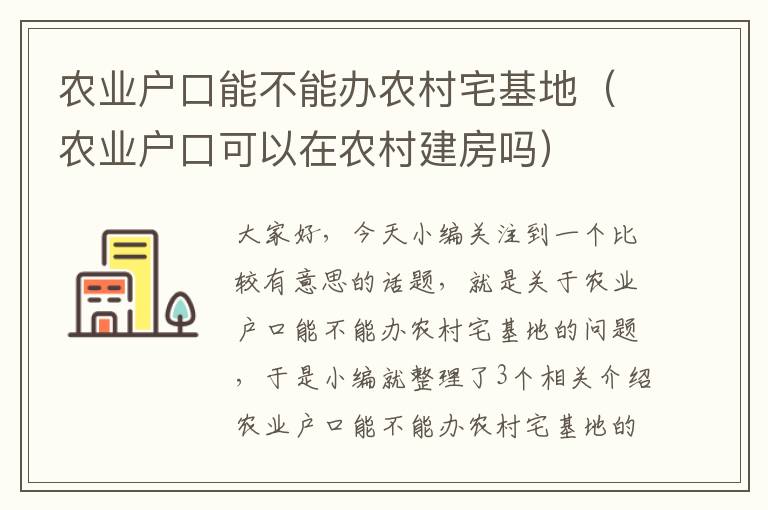 农业户口能不能办农村宅基地（农业户口可以在农村建房吗）

大家好，今天小编关注到一个比较有意思的话题，就是关于农业户口能不能办农村宅基地的问题，于是小编就整理了3个相关介绍农业户口能不能办农村宅基地的